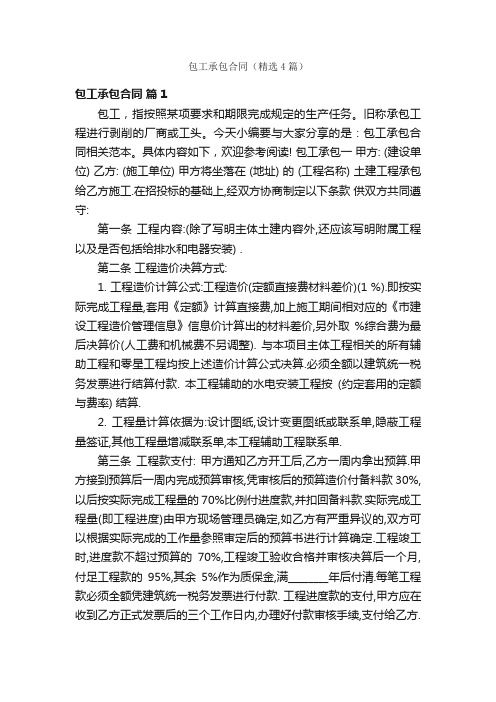 包工承包合同（精选4篇）

包工承包合同 篇1

包工，指按照某项要求和期限完成规定的生产任务。旧称承包工程进行剥削的厂商或工头。今天小编要与大家分享的是：包工承包合同相关范本。具体内容如下，欢迎参考阅读! 包工承包一 甲方: (建设单位) 乙方: (施工单位) 甲方将坐落在 (地址) 的 (工程名称) 土建工程承包给乙方施工.在招投标的基础上,经双方协商制定以下条款 供双方共同遵守:

第一条 工程内容:(除了写明主体土建内容外,还应该写明附属工程以及是否包括给排水和电器安装) .

第二条 工程造价决算方式:

1. 工程造价计算公式:工程造价(定额直接费材料差价)(1 %).即按实际完成工程量,套用《定额》计算直接费,加上施工期间相对应的《市建设工程造价管理信息》信息价计算出的材料差价,另外取 %综合费为最后决算价(人工费和机械费不另调整). 与本项目主体工程相关的所有辅助工程和零星工程均按上述造价计算公式决算.必须全额以建筑统一税务发票进行结算付款. 本工程辅助的水电安装工程按 (约定套用的定额与费率) 结算.

2. 工程量计算依据为:设计图纸,设计变更图纸或联系单,隐蔽工程量签证,其他工程量增减联系单,本工程辅助工程联系单.

第三条 工程款支付: 甲方通知乙方开工后,乙方一周内拿出预算.甲方接到预算后一周内完成预算审核,凭审核后的预算造价付备料款 30%,以后按实际完成工程量的 70%比例付进度款,并扣回备料款.实际完成工程量(即工程进度)由甲方现场管理员确定,如乙方有严重异议的,双方可以根据实际完成的工作量参照审定后的预算书进行计算确定.工程竣工时,进度款不超过预算的 70%,工程竣工验收合格并审核决算后一个月,付足工程款的 95%,其余 5%作为质保金,满________年后付清.每笔工程款必须全额凭建筑统一税务发票进行付款. 工程进度款的支付,甲方应在收到乙方正式发票后的三个工作日内,办理好付款审核手续,支付给乙方.